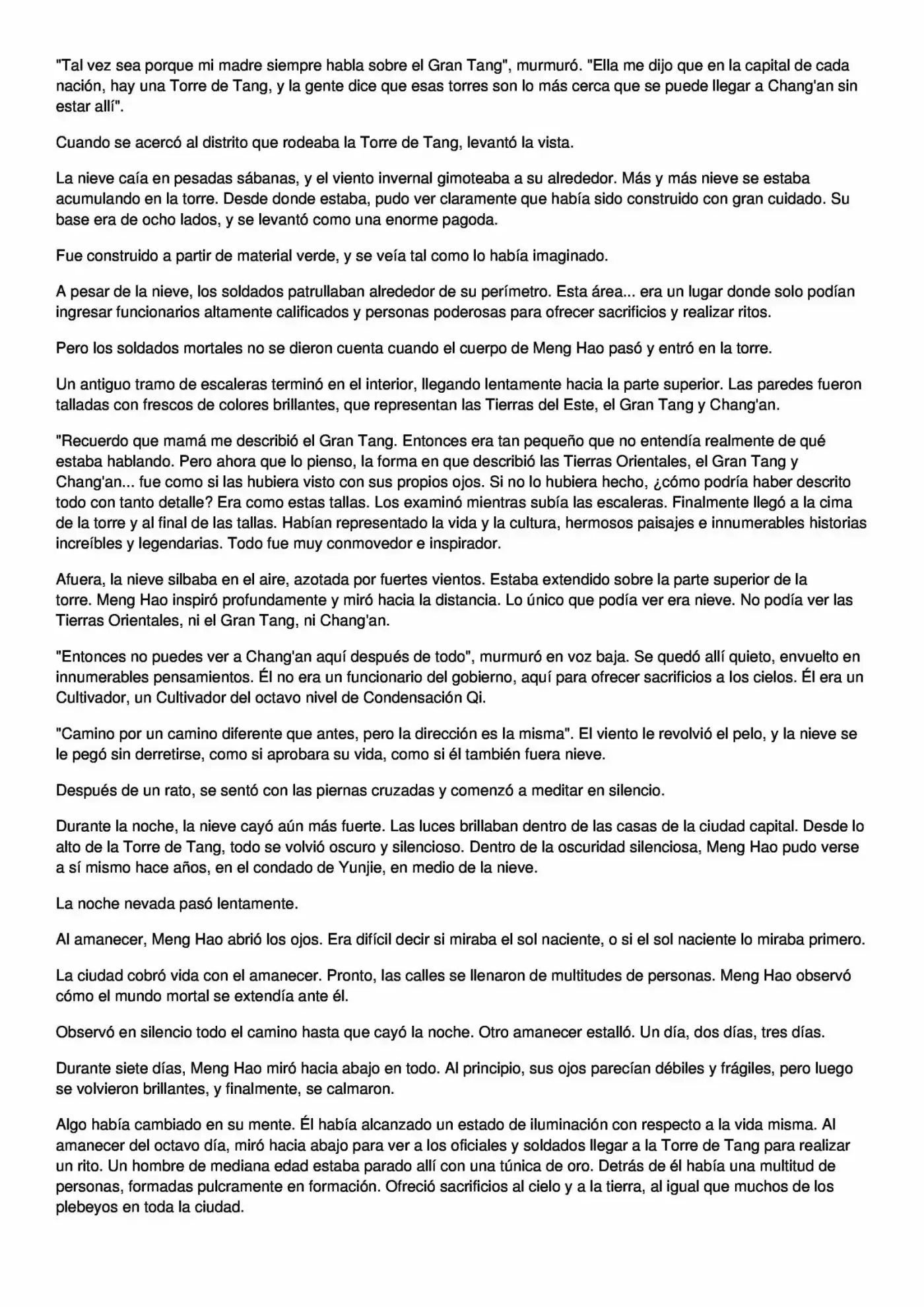 "Tal vez sea porque mi madre siempre habla sobre el Gran Tang", murmuró. "Ella me dijo que en la capital de cada nación, hay una Torre de Tang, y la gente dice que esas torres son lo más cerca que se puede llegar a Chang'an sin estar allí".

Cuando se acercó al distrito que rodeaba la Torre de Tang, levantó la vista.

La nieve caía en pesadas sábanas, y el viento invernal gimoteaba a su alrededor. Más y más nieve se estaba acumulando en la torre. Desde donde estaba, pudo ver claramente que había sido construido con gran cuidado. Su base era de ocho lados, y se levantó como una enorme pagoda.

Fue construido a partir de material verde, y se veía tal como lo había imaginado.

A pesar de la nieve, los soldados patrullaban alrededor de su perímetro. Esta área... era un lugar donde solo podían ingresar funcionarios altamente calificados y personas poderosas para ofrecer sacrificios y realizar ritos.

Pero los soldados mortales no se dieron cuenta cuando el cuerpo de Meng Hao pasó y entró en la torre.

Un antiguo tramo de escaleras terminó en el interior, llegando lentamente hacia la parte superior. Las paredes fueron talladas con frescos de colores brillantes, que representan las Tierras del Este, el Gran Tang y Chang'an.

"Recuerdo que mamá me describió el Gran Tang. Entonces era tan pequeño que no entendía realmente de qué estaba hablando. Pero ahora que lo pienso, la forma en que describió las Tierras Orientales, el Gran Tang y Chang'an... fue como si las hubiera visto con sus propios ojos. Si no lo hubiera hecho, ¿cómo podría haber descrito todo con tanto detalle? Era como estas tallas. Los examinó mientras subía las escaleras. Finalmente llegó a la cima de la torre y al final de las tallas. Habían representado la vida y la cultura, hermosos paisajes e innumerables historias increíbles y legendarias. Todo fue muy conmovedor e inspirador.

Afuera, la nieve silbaba en el aire, azotada por fuertes vientos. Estaba extendido sobre la parte superior de la torre. Meng Hao inspiró profundamente y miró hacia la distancia. Lo único que podía ver era nieve. No podía ver las Tierras Orientales, ni el Gran Tang, ni Chang'an.

"Entonces no puedes ver a Chang'an aquí después de todo", murmuró en voz baja. Se quedó allí quieto, envuelto en innumerables pensamientos. Él no era un funcionario del gobierno, aquí para ofrecer sacrificios a los cielos. Él era un Cultivador, un Cultivador del octavo nivel de Condensación Qi.

"Camino por un camino diferente que antes, pero la dirección es la misma". El viento le revolvió el pelo, y la nieve se le pegó sin derretirse, como si aprobara su vida, como si él también fuera nieve.

Después de un rato, se sentó con las piernas cruzadas y comenzó a meditar en silencio.

Durante la noche, la nieve cayó aún más fuerte. Las luces brillaban dentro de las casas de la ciudad capital. Desde lo alto de la Torre de Tang, todo se volvió oscuro y silencioso. Dentro de la oscuridad silenciosa, Meng Hao pudo verse a sí mismo hace años, en el condado de Yunjie, en medio de la nieve.

La noche nevada pasó lentamente.

Al amanecer, Meng Hao abrió los ojos. Era difícil decir si miraba el sol naciente, o si el sol naciente lo miraba primero.

La ciudad cobró vida con el amanecer. Pronto, las calles se llenaron de multitudes de personas. Meng Hao observó cómo el mundo mortal se extendía ante él.

Observó en silencio todo el camino hasta que cayó la noche. Otro amanecer estalló. Un día, dos días, tres días.

Durante siete días, Meng Hao miró hacia abajo en todo. Al principio, sus ojos parecían débiles y frágiles, pero luego se volvieron brillantes, y finalmente, se calmaron.

Algo había cambiado en su mente. Él había alcanzado un estado de iluminación con respecto a la vida misma. Al amanecer del octavo día, miró hacia abajo para ver a los oficiales y soldados llegar a la Torre de Tang para realizar un rito. Un hombre de mediana edad estaba parado allí con una túnica de oro. Detrás de él había una multitud de personas, formadas pulcramente en formación. Ofreció sacrificios al cielo y a la tierra, al igual que muchos de los plebeyos en toda la ciudad.